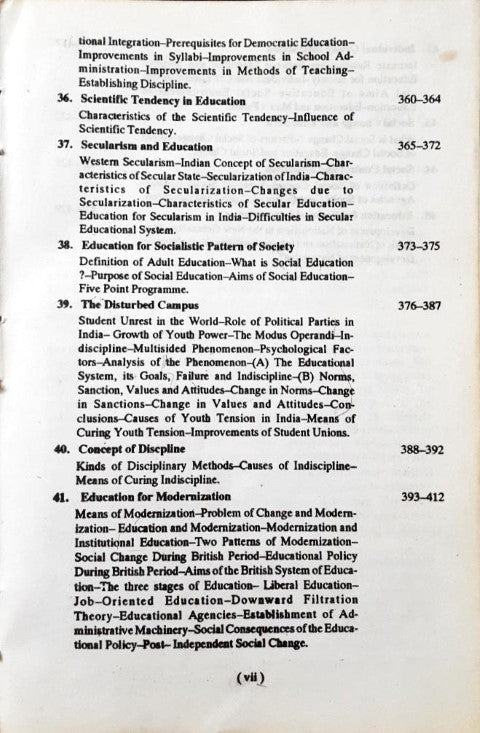 tional Integration–Prerequisites for Democratic Education–Improvements in Syllabi–Improvements in School Administration–Improvements in Methods of Teaching–Establishing Discipline.

36. Scientific Tendency in Education 360–364
Characteristics of the Scientific Tendency–Influence of Scientific Tendency.

37. Secularism and Education 365–372
Western Secularism–Indian Concept of Secularism–Characteristics of Secular State–Secularization of India–Characteristics of Secularization–Changes due to Secularization–Characteristics of Secular Education–Education for Secularism in India–Difficulties in Secular Educational System.

38. Education for Socialistic Pattern of Society 373–375
Definition of Adult Education–What is Social Education ?–Purpose of Social Education–Aims of Social Education–Five Point Programme.

39. The Disturbed Campus 376–387
Student Unrest in the World–Role of Political Parties in India– Growth of Youth Power–The Modus Operandi–Indiscipline–Multisided Phenomenon–Psychological Factors–Analysis of the Phenomenon–(A) The Educational System, its Goals, Failure and Indiscipline–(B) Norms, Sanction, Values and Attitudes–Change in Norms–Change in Sanctions–Change in Values and Attitudes–Conclusions–Causes of Youth Tension in India–Means of Curing Youth Tension–Improvements of Student Unions.

40. Concept of Discpline 388–392
Kinds of Disciplinary Methods–Causes of Indiscipline–Means of Curing Indiscipline.

41. Education for Modernization 393–412
Means of Modernization–Problem of Change and Modernization– Education and Modernization–Modernization and Institutional Education–Two Patterns of Modernization–Social Change During British Period–Educational Policy During British Period–Aims of the British System of Education–The three stages of Education– Liberal Education–Job–Oriented Education–Downward Filtration Theory–Educational Agencies–Establishment of Administrative Machinery–Social Consequences of the Educational Policy–Post– Independent Social Change.

(vii)